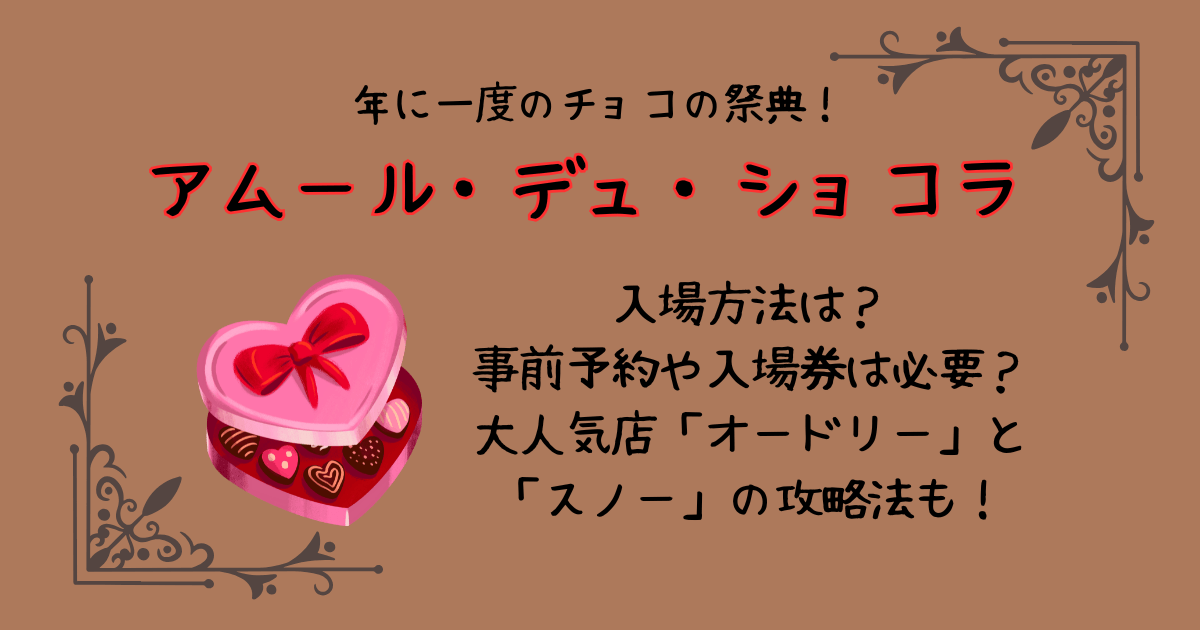 年に一度のチョコの祭典！

アムール・デュ・ショコラ

入場方法は？
事前予約や入場券は必要？
大人気店「オードリー」と
「スノー」の攻略法も！